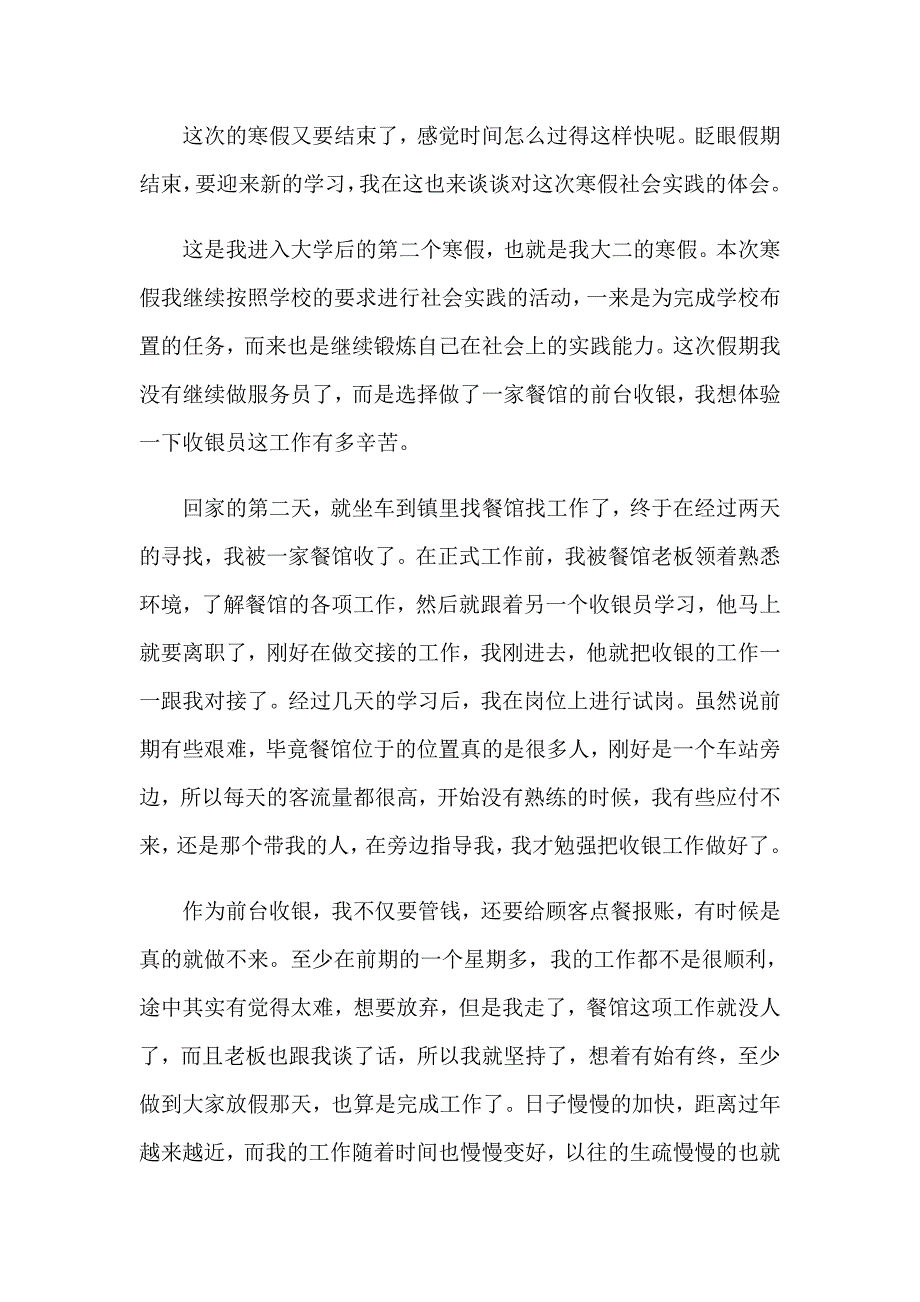 这次的寒假又要结束了，感觉时间怎么过得这样快呢。眨眼假期结束，要迎来新的学习，我在这也来谈谈对这次寒假社会实践的体会。

这是我进入大学后的第二个寒假，也就是我大二的寒假。本次寒假我继续按照学校的要求进行社会实践的活动，一来是为完成学校布置的任务，而来也是继续锻炼自己在社会上的实践能力。这次假期我没有继续做服务员了，而是选择做了一家餐馆的前台收银，我想体验一下收银员这工作有多辛苦。

回家的第二天，就坐车到镇里找餐馆找工作了，终于在经过两天的寻找，我被一家餐馆收了。在正式工作前，我被餐馆老板领着熟悉环境，了解餐馆的各项工作，然后就跟着另一个收银员学习，他马上就要离职了，刚好在做交接的工作，我刚进去，他就把收银的工作一一跟我对接了。经过几天的学习后，我在岗位上进行试岗。虽然说前期有些艰难，毕竟餐馆位于的位置真的是很多人，刚好是一个车站旁边，所以每天的客流量都很高，开始没有熟练的时候，我有些应付不来，还是那个带我的人，在旁边指导我，我才勉强把收银工作做好了。

作为前台收银，我不仅要管钱，还要给顾客点餐报账，有时候是真的就做不来。至少在前期的一个星期多，我的工作都不是很顺利，途中其实有觉得太难，想要放弃，但是我走了，餐馆这项工作就没人了，而且老板也跟我谈了话，所以我就坚持了，想着有始有终，至少做到大家放假那天，也算是完成工作了。日子慢慢的加快，距离过年越来越近，而我的工作随着时间也慢慢变好，以往的生疏慢慢的也就